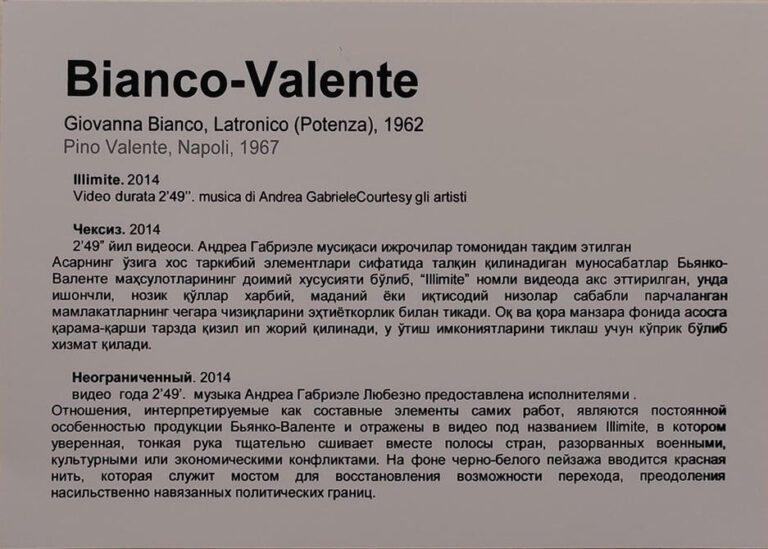 Bianco-Valente

Giovanna Bianco, Latronico (Potenza), 1962
Pino Valente, Napoli, 1967

Illimite. 2014
Video durata 2'49''. musica di Andrea GabrieleCourtesy gli artisti

Чексиз. 2014
2'49" йил видеоси. Андреа Габриэле мусиқаси ижрочилар томонидан тақдим этилган
Асарнинг ўзига хос таркибий элементлари сифатида талқин қилинадиган муносабатлар Бьянко-Валенте маҳсулотларининг доимий хусусияти бўлиб, "Illimite" номли видеода акс эттирилган, унда ишончли, нозик қўллар харбий, маданий ёки иқтисодий низолар сабабли парчаланган мамлакатларнинг чегара чизиқларини эҳтиёткорлик билан тикади. Оқ ва қора манзара фонида асосга қарама-қарши тарзда қизил ип жорий қилинади, у ўтиш имкониятларини тиклаш учун кўприк бўлиб хизмат қилади.

Неограниченный. 2014
видео года 2'49'. музыка Андреа Габриэле Любезно предоставлена исполнителями .
Отношения, интерпретируемые как составные элементы самих работ, являются постоянной особенностью продукции Бьянко-Валенте и отражены в видео под названием Illimite, в котором уверенная, тонкая рука тщательно сшивает вместе полосы стран, разорванных военными, культурными или экономическими конфликтами. На фоне черно-белого пейзажа вводится красная нить, которая служит мостом для восстановления возможности перехода, преодоления насильственно навязанных политических границ.